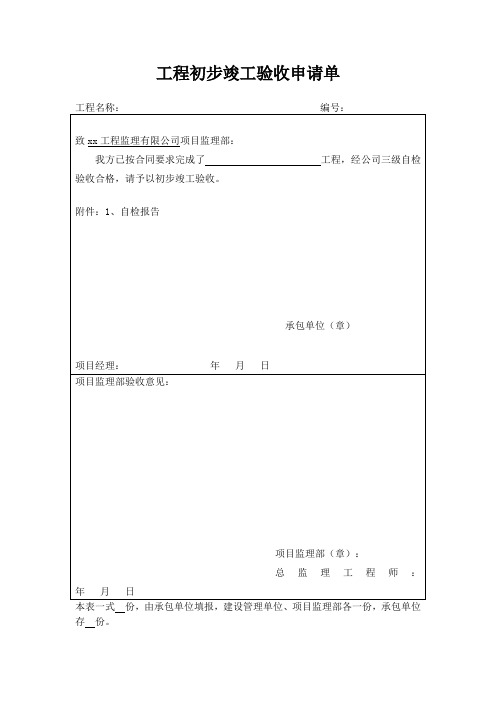 工程初步竣工验收申请单

工程名称： 编号：

致 xx 工程监理有限公司项目监理部：

我方已按合同要求完成了＿＿＿＿＿＿＿＿＿＿工程，经公司三级自检验收合格，请予以初步竣工验收。

附件：1、自检报告

承包单位（章）

项目经理： 年 月 日

项目监理部验收意见：

项目监理部（章）：

总 监 理 工 程 师 ：

年 月 日

本表一式＿份，由承包单位填报，建设管理单位、项目监理部各一份，承包单位存＿份。